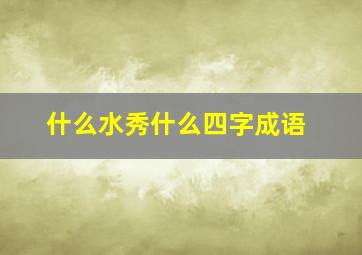 什么水秀什么四字成语